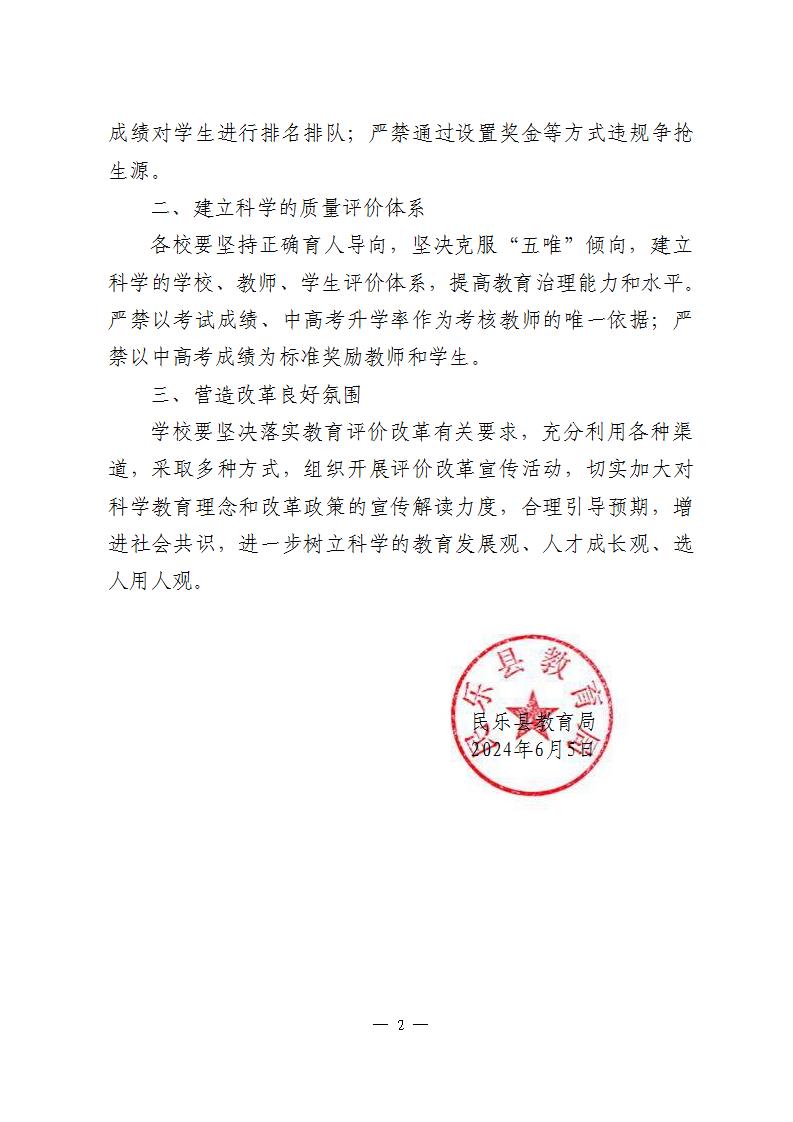 成绩对学生进行排名排队；严禁通过设置奖金等方式违规争抢生源。

二、建立科学的质量评价体系

各校要坚持正确育人导向，坚决克服“五唯”倾向，建立科学的学校、教师、学生评价体系，提高教育治理能力和水平。严禁以考试成绩、中高考升学率作为考核教师的唯一依据；严禁以中高考成绩为标准奖励教师和学生。

三、营造改革良好氛围

学校要坚决落实教育评价改革有关要求，充分利用各种渠道，采取多种方式，组织开展评价改革宣传活动，切实加大对科学教育理念和改革政策的宣传解读力度，合理引导预期，增进社会共识，进一步树立科学的教育发展观、人才成长观、选人用人观。

民乐县教育局
民乐县教育局
2024年6月5日

— 2 —